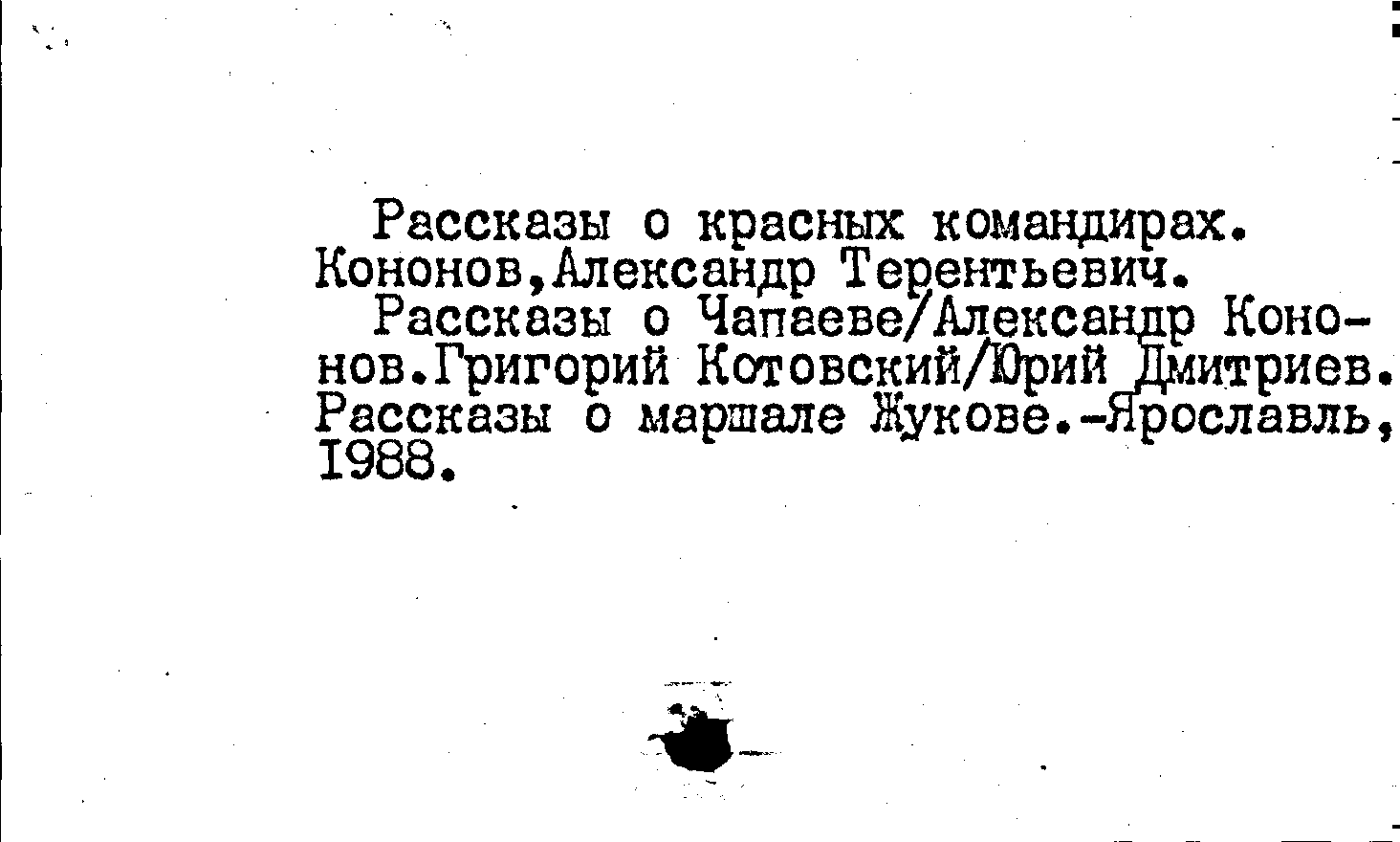 Рассказы о красных командирах.
Кононов,Александр Терентьевич.
Рассказы о Чапаеве/Александр Кононов.Григорий Котовский/Юрий Дмитриев. Рассказы о маршале Жукове.-Ярославль, 1988.